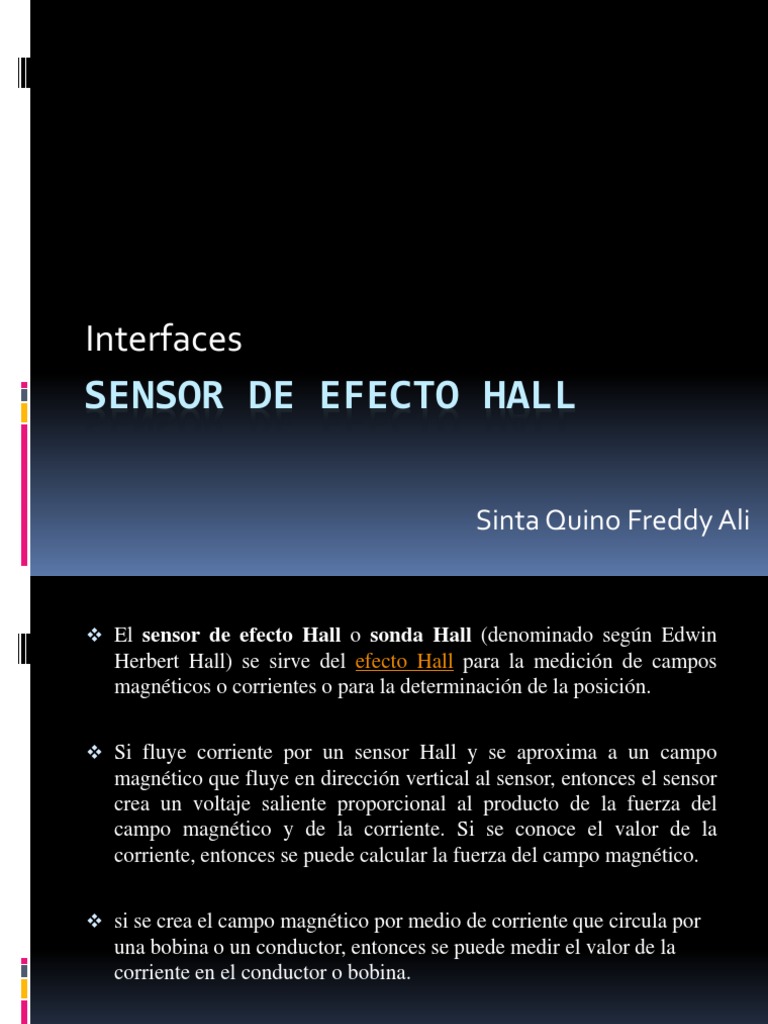 Interfaces

SENSOR DE EFECTO HALL

Sinta Quino Freddy Ali

❖ El sensor de efecto Hall o sonda Hall (denominado según Edwin Herbert Hall) se sirve del efecto Hall para la medición de campos magnéticos o corrientes o para la determinación de la posición.

❖ Si fluye corriente por un sensor Hall y se aproxima a un campo magnético que fluye en dirección vertical al sensor, entonces el sensor crea un voltaje saliente proporcional al producto de la fuerza del campo magnético y de la corriente. Si se conoce el valor de la corriente, entonces se puede calcular la fuerza del campo magnético.

❖ si se crea el campo magnético por medio de corriente que circula por una bobina o un conductor, entonces se puede medir el valor de la corriente en el conductor o bobina.